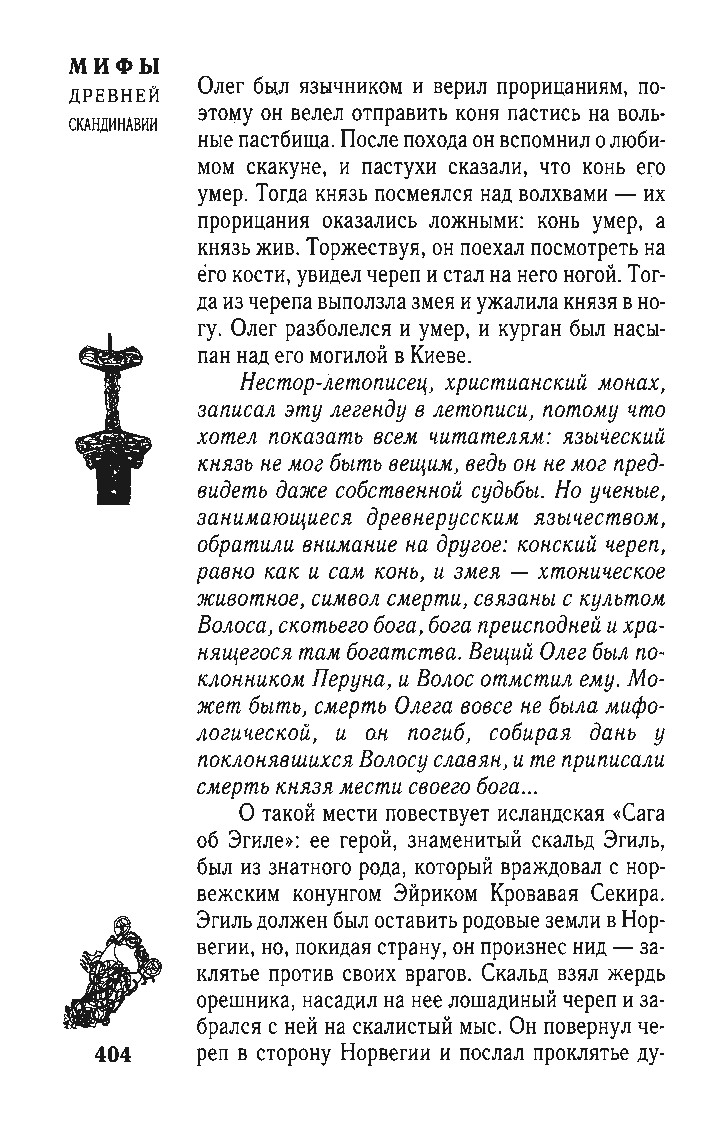 МИФЫ
ДРЕВНЕЙ
СКАНДИНАВИИ

Олег был язычником и верил прорицаниям, поэтому он велел отправить коня пастись на вольные пастбища. После похода он вспомнил о любимом скакуне, и пастухи сказали, что конь его умер. Тогда князь посмеялся над волхвами — их прорицания оказались ложными: конь умер, а князь жив. Торжествуя, он поехал посмотреть на его кости, увидел череп и стал на него ногой. Тогда из черепа выползла змея и ужалила князя в ногу. Олег разболелся и умер, и курган был насыпан над его могилой в Киеве.

Нестор-летописец, христианский монах, записал эту легенду в летописи, потому что хотел показать всем читателям: языческий князь не мог быть вещим, ведь он не мог предвидеть даже собственной судьбы. Но ученые, занимающиеся древнерусским язычеством, обратили внимание на другое: конский череп, равно как и сам конь, и змея — хтоническое животное, символ смерти, связаны с культом Волоса, скотьего бога, бога преисподней и хранящегося там богатства. Вещий Олег был поклонником Перуна, и Волос отмстил ему. Может быть, смерть Олега вовсе не была мифологической, и он погиб, собирая дань у поклонявшихся Волосу славян, и те приписали смерть князя мести своего бога...

О такой мести повествует исландская «Сага об Эгиле»: ее герой, знаменитый скальд Эгиль, был из знатного рода, который враждовал с норвежским конунгом Эйриком Кровавая Секира. Эгиль должен был оставить родовые земли в Норвегии, но, покидая страну, он произнес нид — заклятье против своих врагов. Скальд взял жердь орешника, насадил на нее лошадиный череп и забрался с ней на скалистый мыс. Он повернул череп в сторону Норвегии и послал проклятье ду-

404